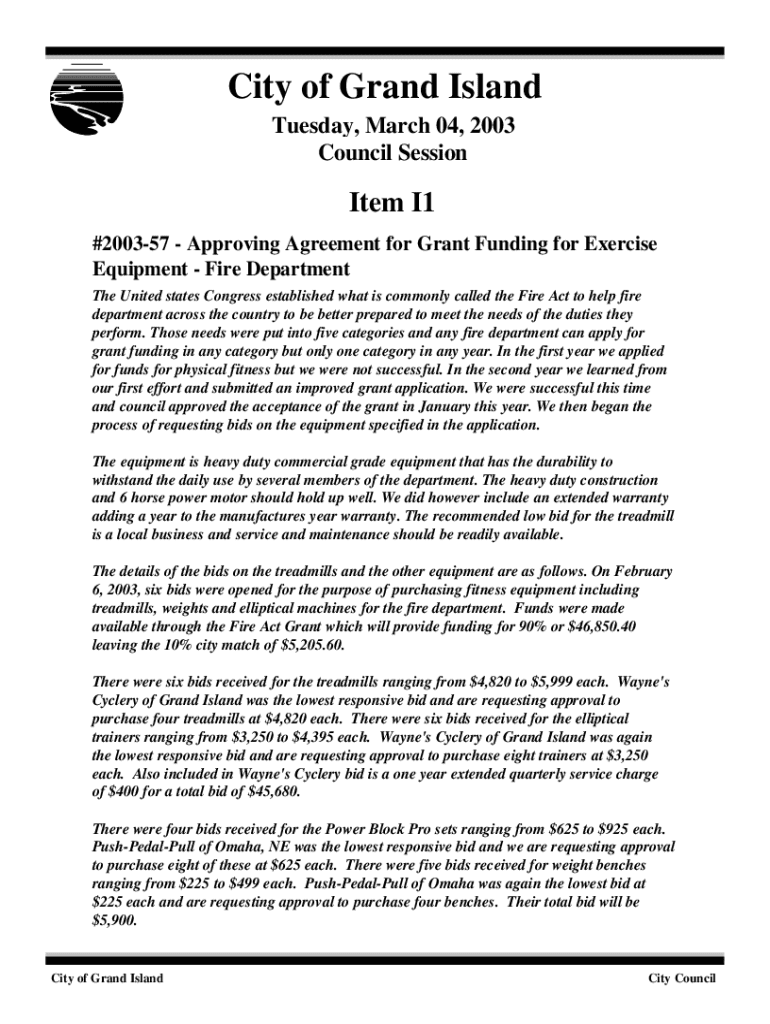 City of Grand Island

Tuesday, March 04, 2003
Council Session

Item I1

#2003-57 - Approving Agreement for Grant Funding for Exercise Equipment - Fire Department

The United states Congress established what is commonly called the Fire Act to help fire department across the country to be better prepared to meet the needs of the duties they perform. Those needs were put into five categories and any fire department can apply for grant funding in any category but only one category in any year. In the first year we applied for funds for physical fitness but we were not successful. In the second year we learned from our first effort and submitted an improved grant application. We were successful this time and council approved the acceptance of the grant in January this year. We then began the process of requesting bids on the equipment specified in the application.

The equipment is heavy duty commercial grade equipment that has the durability to withstand the daily use by several members of the department. The heavy duty construction and 6 horse power motor should hold up well. We did however include an extended warranty adding a year to the manufactures year warranty. The recommended low bid for the treadmill is a local business and service and maintenance should be readily available.

The details of the bids on the treadmills and the other equipment are as follows. On February 6, 2003, six bids were opened for the purpose of purchasing fitness equipment including treadmills, weights and elliptical machines for the fire department. Funds were made available through the Fire Act Grant which will provide funding for 90% or $46,850.40 leaving the 10% city match of $5,205.60.

There were six bids received for the treadmills ranging from $4,820 to $5,999 each. Wayne's Cyclery of Grand Island was the lowest responsive bid and are requesting approval to purchase four treadmills at $4,820 each. There were six bids received for the elliptical trainers ranging from $3,250 to $4,395 each. Wayne's Cyclery of Grand Island was again the lowest responsive bid and are requesting approval to purchase eight trainers at $3,250 each. Also included in Wayne's Cyclery bid is a one year extended quarterly service charge of $400 for a total bid of $45,680.

There were four bids received for the Power Block Pro sets ranging from $625 to $925 each. Push-Pedal-Pull of Omaha, NE was the lowest responsive bid and we are requesting approval to purchase eight of these at $625 each. There were five bids received for weight benches ranging from $225 to $499 each. Push-Pedal-Pull of Omaha was again the lowest bid at $225 each and are requesting approval to purchase four benches. Their total bid will be $5,900.

City of Grand Island

City Council